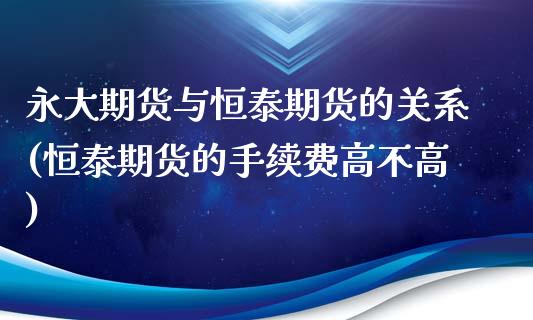 永大期货与恒泰期货的关系(恒泰期货的手续费高不高)